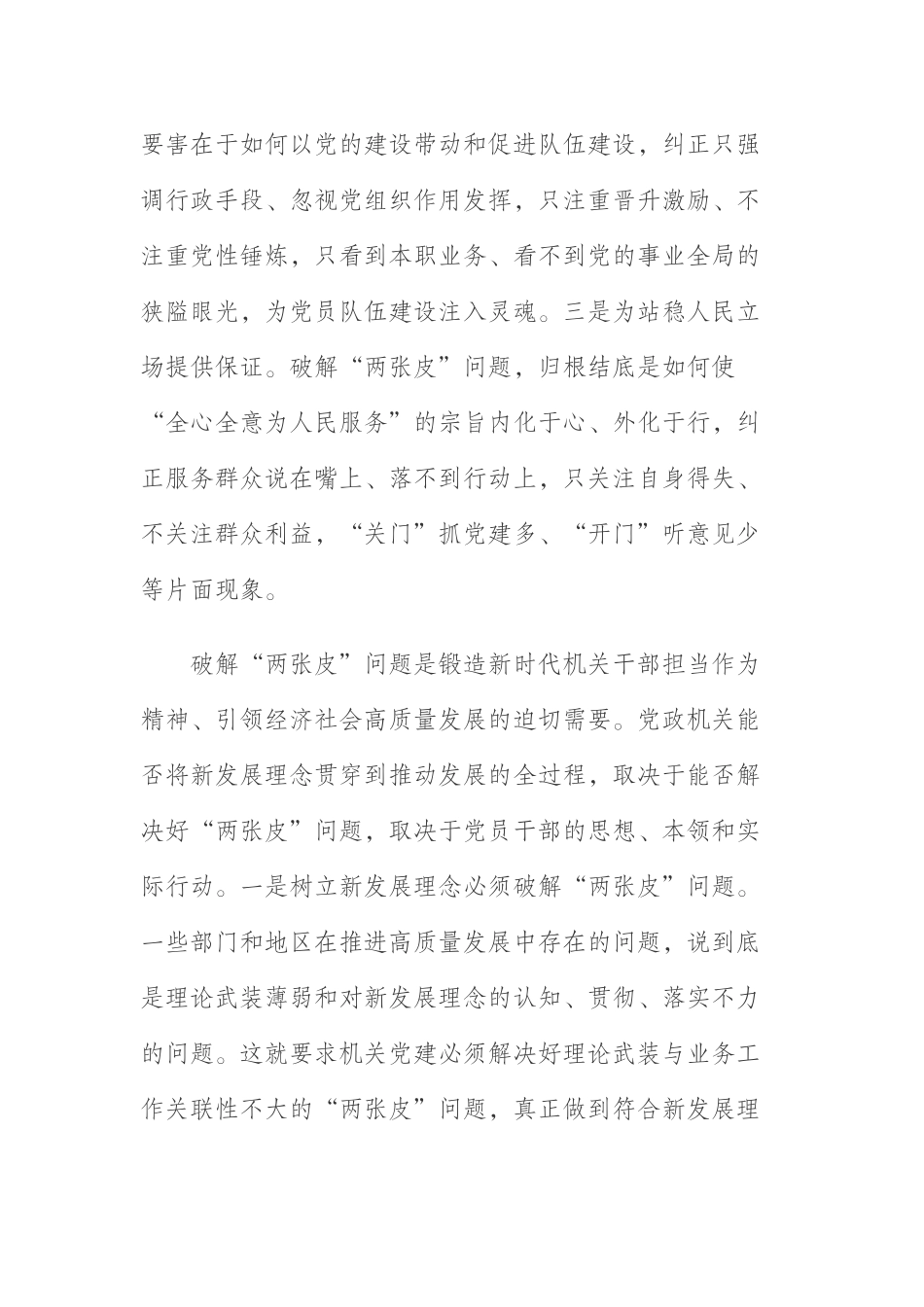 要害在于如何以党的建设带动和促进队伍建设，纠正只强调行政手段、忽视党组织作用发挥，只注重晋升激励、不注重党性锤炼，只看到本职业务、看不到党的事业全局的狭隘眼光，为党员队伍建设注入灵魂。三是为站稳人民立场提供保证。破解“两张皮”问题，归根结底是如何使“全心全意为人民服务”的宗旨内化于心、外化于行，纠正服务群众说在嘴上、落不到行动上，只关注自身得失、不关注群众利益，“关门”抓党建多、“开门”听意见少等片面现象。

破解“两张皮”问题是锻造新时代机关干部担当作为精神、引领经济社会高质量发展的迫切需要。党政机关能否将新发展理念贯穿到推动发展的全过程，取决于能否解决好“两张皮”问题，取决于党员干部的思想、本领和实际行动。一是树立新发展理念必须破解“两张皮”问题。一些部门和地区在推进高质量发展中存在的问题，说到底是理论武装薄弱和对新发展理念的认知、贯彻、落实不力的问题。这就要求机关党建必须解决好理论武装与业务工作关联性不大的“两张皮”问题，真正做到符合新发展理